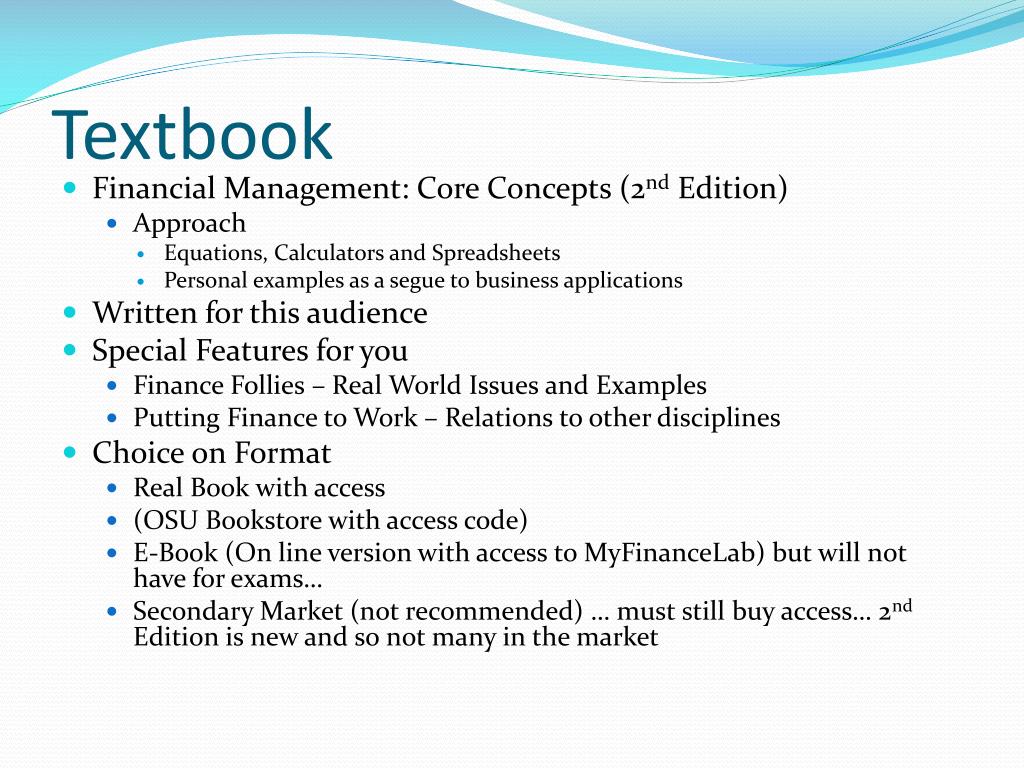 Textbook

- Financial Management: Core Concepts (2nd Edition)
  - Approach
    - Equations, Calculators and Spreadsheets
    - Personal examples as a segue to business applications
- Written for this audience
- Special Features for you
  - Finance Follies – Real World Issues and Examples
  - Putting Finance to Work – Relations to other disciplines
- Choice on Format
  - Real Book with access
  - (OSU Bookstore with access code)
  - E-Book (On line version with access to MyFinanceLab) but will not have for exams…
  - Secondary Market (not recommended) … must still buy access… 2nd Edition is new and so not many in the market